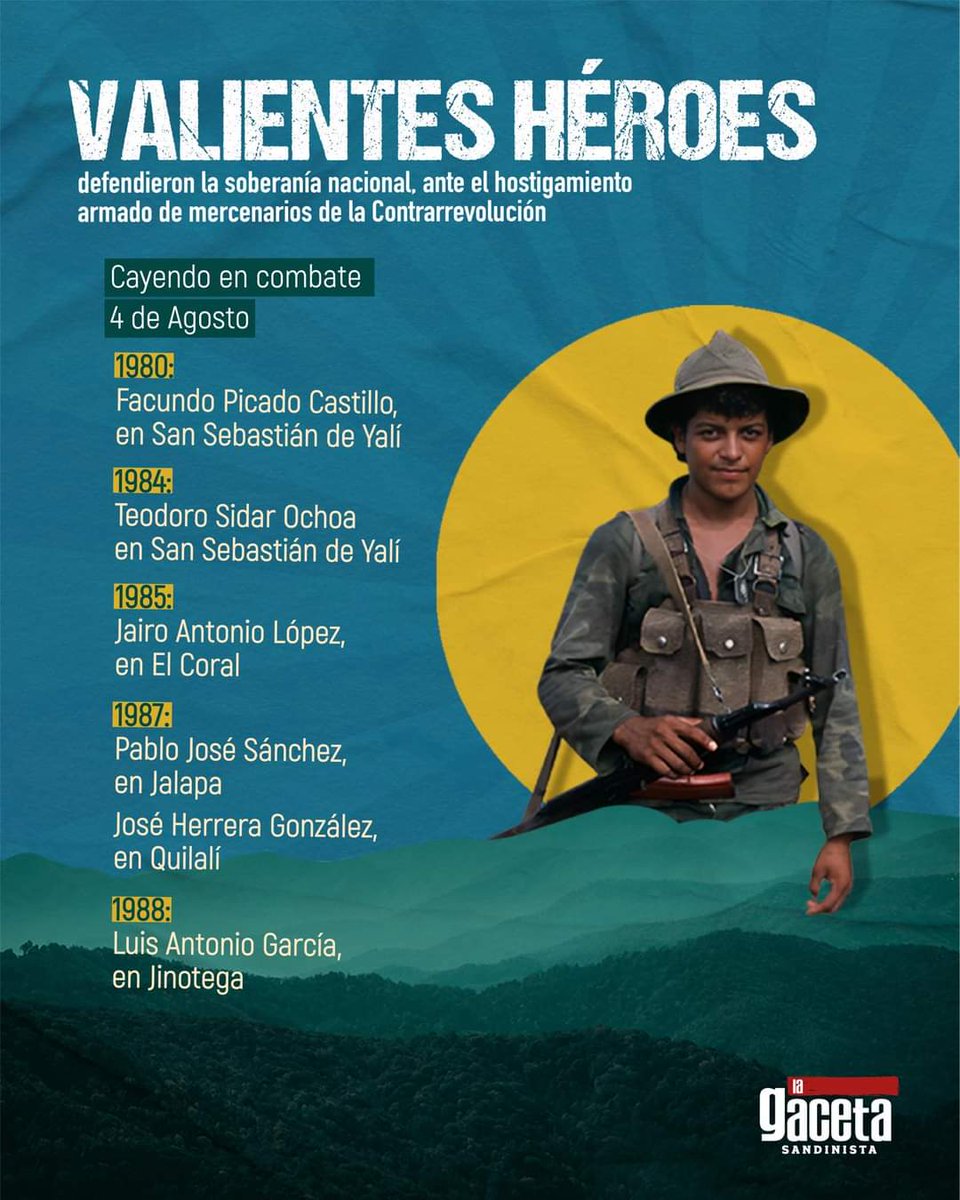 VALIENTES HÉROES

defendieron la soberanía nacional, ante el hostigamiento armado de mercenarios de la Contrarrevolución

Cayendo en combate

4 de Agosto

1980:
Facundo Picado Castillo, en San Sebastián de Yalí

1984:
Teodoro Sidar Ochoa en San Sebastián de Yalí

1985:
Jairo Antonio López, en El Coral

1987:
Pablo José Sánchez, en Jalapa

José Herrera González, en Quilalí

1988:
Luis Antonio García, en Jinotega

la gaceta SANDINISTA